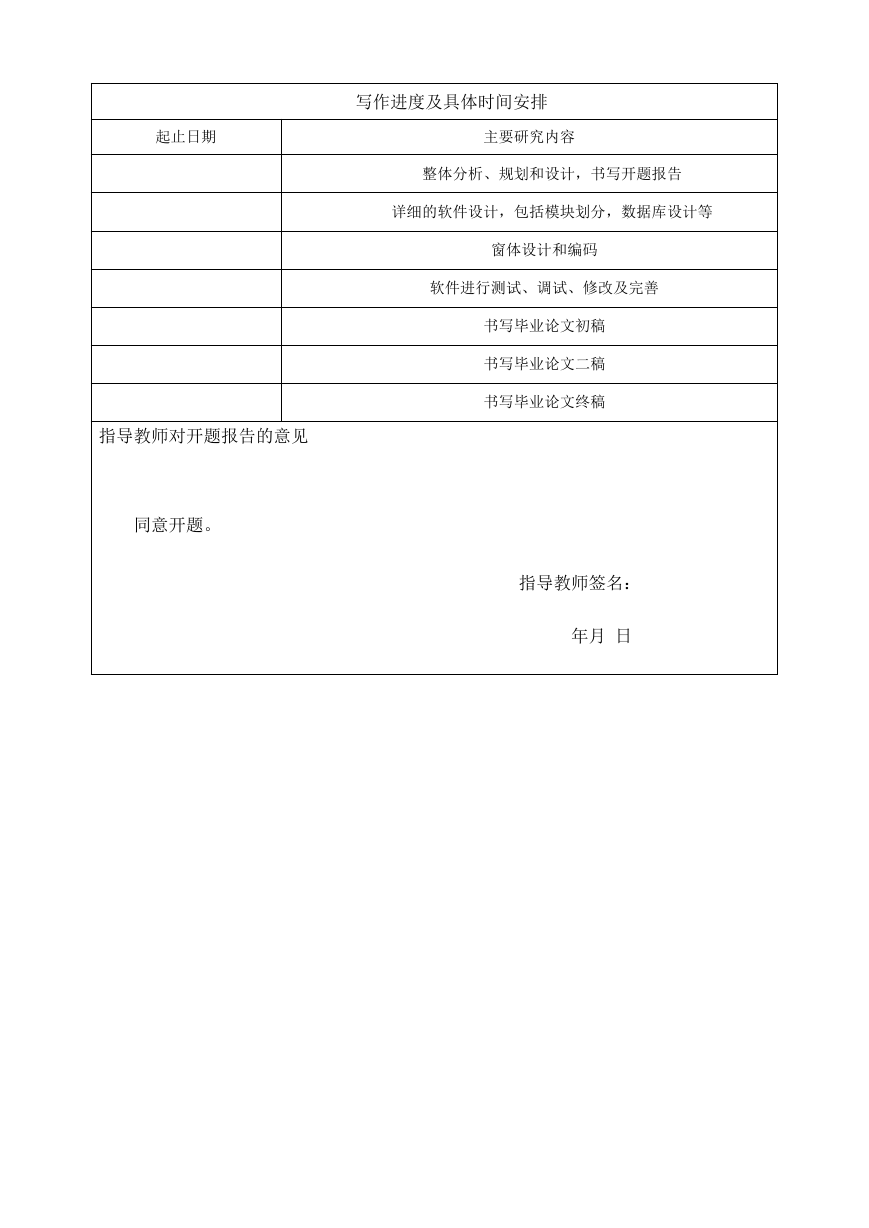 写作进度及具体时间安排

| 起止日期 | 主要研究内容 |
|---|---|
| | 整体分析、规划和设计，书写开题报告 |
| | 详细的软件设计，包括模块划分，数据库设计等 |
| | 窗体设计和编码 |
| | 软件进行测试、调试、修改及完善 |
| | 书写毕业论文初稿 |
| | 书写毕业论文二稿 |
| | 书写毕业论文终稿 |

指导教师对开题报告的意见

同意开题。

指导教师签名：

年月 日